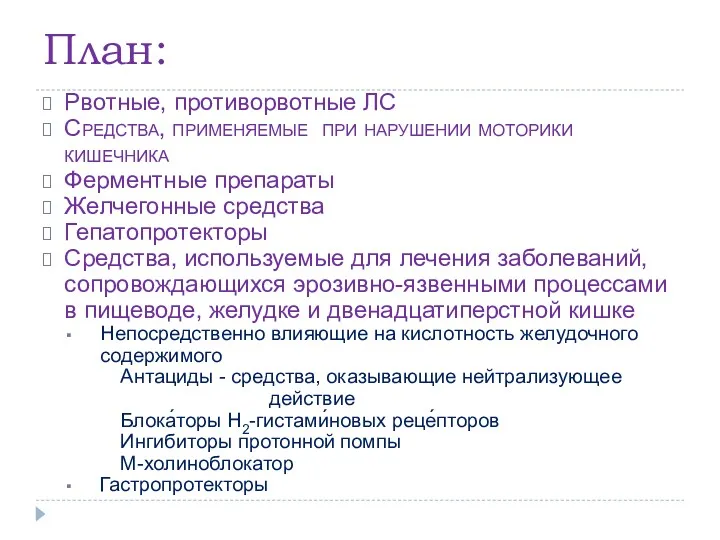 План:

Рвотные, противорвотные ЛС

Средства, применяемые при нарушении моторики кишечника

Ферментные препараты

Желчегонные средства

Гепатопротекторы

Средства, используемые для лечения заболеваний, сопровождающихся эрозивно-язвенными процессами в пищеводе, желудке и двенадцатиперстной кишке

Непосредственно влияющие на кислотность желудочного содержимого

Антациды - средства, оказывающие нейтрализующее действие

Блока́торы $H_2$-гистами́новых реце́пторов

Ингибиторы протонной помпы

М-холиноблокатор

Гастропротекторы